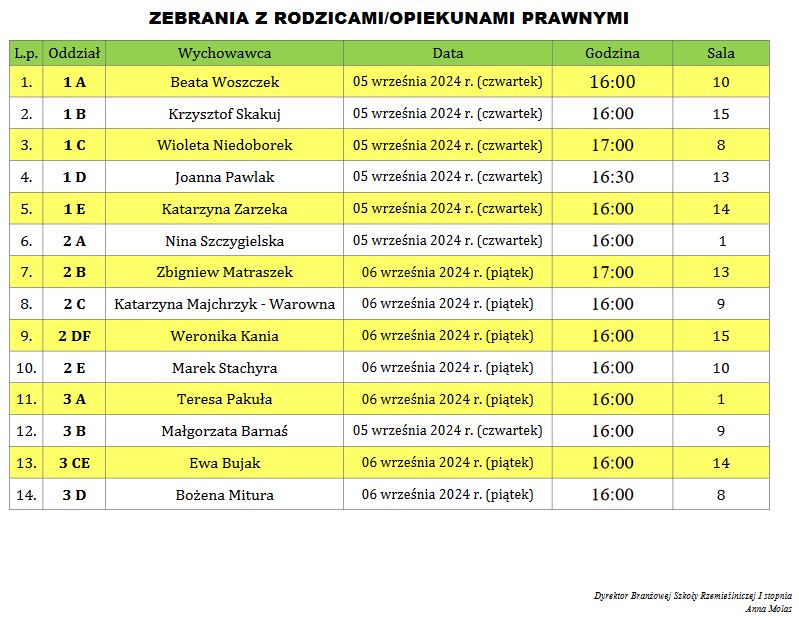 ZEBRANIA Z RODZICAMI/OPIEKUNAMI PRAWNYMI

| L.p. | Oddział | Wychowawca | Data | Godzina | Sala |
|---|---|---|---|---|---|
| 1. | 1 A | Beata Woszczek | 05 września 2024 r. (czwartek) | 16:00 | 10 |
| 2. | 1 B | Krzysztof Skakuj | 05 września 2024 r. (czwartek) | 16:00 | 15 |
| 3. | 1 C | Wioleta Niedoborek | 05 września 2024 r. (czwartek) | 17:00 | 8 |
| 4. | 1 D | Joanna Pawlak | 05 września 2024 r. (czwartek) | 16:30 | 13 |
| 5. | 1 E | Katarzyna Zarzeka | 05 września 2024 r. (czwartek) | 16:00 | 14 |
| 6. | 2 A | Nina Szczygielska | 05 września 2024 r. (czwartek) | 16:00 | 1 |
| 7. | 2 B | Zbigniew Matraszek | 06 września 2024 r. (piątek) | 17:00 | 13 |
| 8. | 2 C | Katarzyna Majchrzyk - Warowna | 06 września 2024 r. (piątek) | 16:00 | 9 |
| 9. | 2 DF | Weronika Kania | 06 września 2024 r. (piątek) | 16:00 | 15 |
| 10. | 2 E | Marek Stachyra | 06 września 2024 r. (piątek) | 16:00 | 10 |
| 11. | 3 A | Teresa Pakuła | 06 września 2024 r. (piątek) | 16:00 | 1 |
| 12. | 3 B | Małgorzata Barnaś | 05 września 2024 r. (czwartek) | 16:00 | 9 |
| 13. | 3 CE | Ewa Bujak | 06 września 2024 r. (piątek) | 16:00 | 14 |
| 14. | 3 D | Bożena Mitura | 06 września 2024 r. (piątek) | 16:00 | 8 |

Dyrektor Branżowej Szkoły Rzemieślniczej I stopnia
Anna Molas